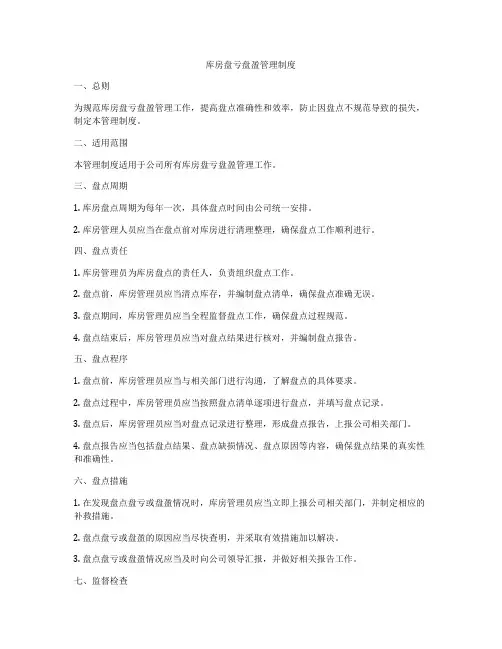 库房盘亏盘盈管理制度

一、总则

为规范库房盘亏盘盈管理工作，提高盘点准确性和效率，防止因盘点不规范导致的损失，制定本管理制度。

二、适用范围

本管理制度适用于公司所有库房盘亏盘盈管理工作。

三、盘点周期

1. 库房盘点周期为每年一次，具体盘点时间由公司统一安排。

2. 库房管理人员应当在盘点前对库房进行清理整理，确保盘点工作顺利进行。

四、盘点责任

1. 库房管理员为库房盘点的责任人，负责组织盘点工作。

2. 盘点前，库房管理员应当清点库存，并编制盘点清单，确保盘点准确无误。

3. 盘点期间，库房管理员应当全程监督盘点工作，确保盘点过程规范。

4. 盘点结束后，库房管理员应当对盘点结果进行核对，并编制盘点报告。

五、盘点程序

1. 盘点前，库房管理员应当与相关部门进行沟通，了解盘点的具体要求。

2. 盘点过程中，库房管理员应当按照盘点清单逐项进行盘点，并填写盘点记录。

3. 盘点后，库房管理员应当对盘点记录进行整理，形成盘点报告，上报公司相关部门。

4. 盘点报告应当包括盘点结果、盘点缺损情况、盘点原因等内容，确保盘点结果的真实性和准确性。

六、盘点措施

1. 在发现盘点盘亏或盘盈情况时，库房管理员应当立即上报公司相关部门，并制定相应的补救措施。

2. 盘点盘亏或盘盈的原因应当尽快查明，并采取有效措施加以解决。

3. 盘点盘亏或盘盈情况应当及时向公司领导汇报，并做好相关报告工作。

七、监督检查